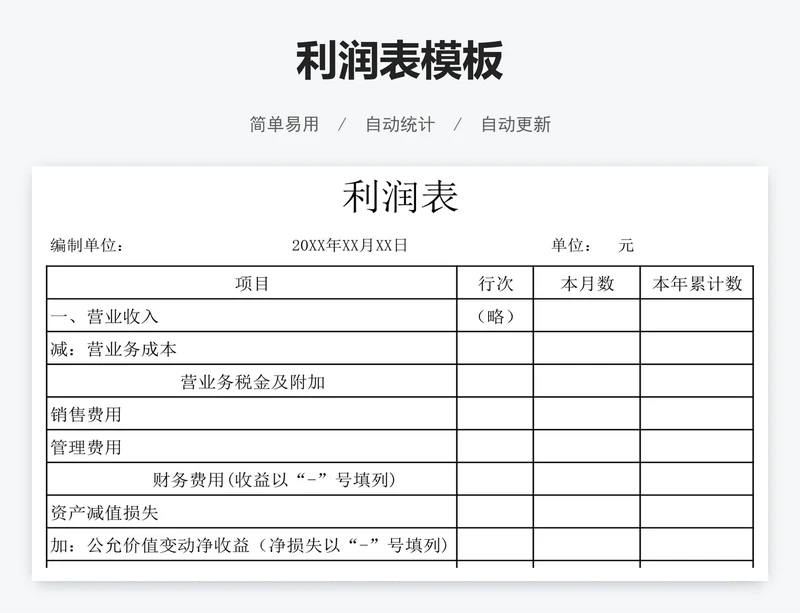 利润表模板

简单易用 / 自动统计 / 自动更新

利润表

编制单位： 20XX年XX月XX日 单位： 元

| 项目 | 行次 | 本月数 | 本年累计数 |
|---|---|---|---|
| 一、营业收入 | （略） | | |
| 减：营业务成本 | | | |
| 营业务税金及附加 | | | |
| 销售费用 | | | |
| 管理费用 | | | |
| 财务费用(收益以“-”号填列) | | | |
| 资产减值损失 | | | |
| 加：公允价值变动净收益（净损失以“-”号填列） | | | |